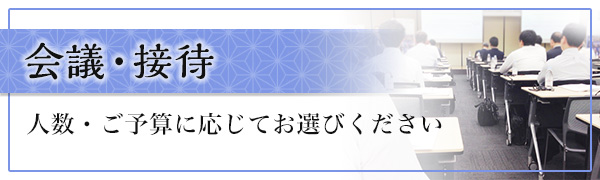 会議・接待

人数・ご予算に応じてお選びください